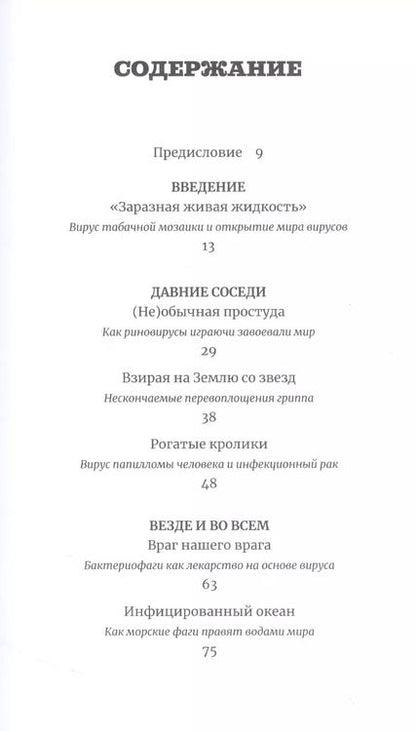 СОДЕРЖАНИЕ

Предисловие 9

ВВЕДЕНИЕ
«Заразная живая жидкость»
Вирус табачной мозаики и открытие мира вирусов
13

ДАВНИЕ СОСЕДИ
(Не)обычная простуда
Как риновирусы играючи завоевали мир
29

Взирая на Землю со звезд
Нескончаемые перевоплощения гриппа
38

Рогатые кролики
Вирус папилломы человека и инфекционный рак
48

ВЕЗДЕ И ВО ВСЕМ
Враг нашего врага
Бактериофаги как лекарство на основе вируса
63

Инфицированный океан
Как морские фаги правят водами мира
75